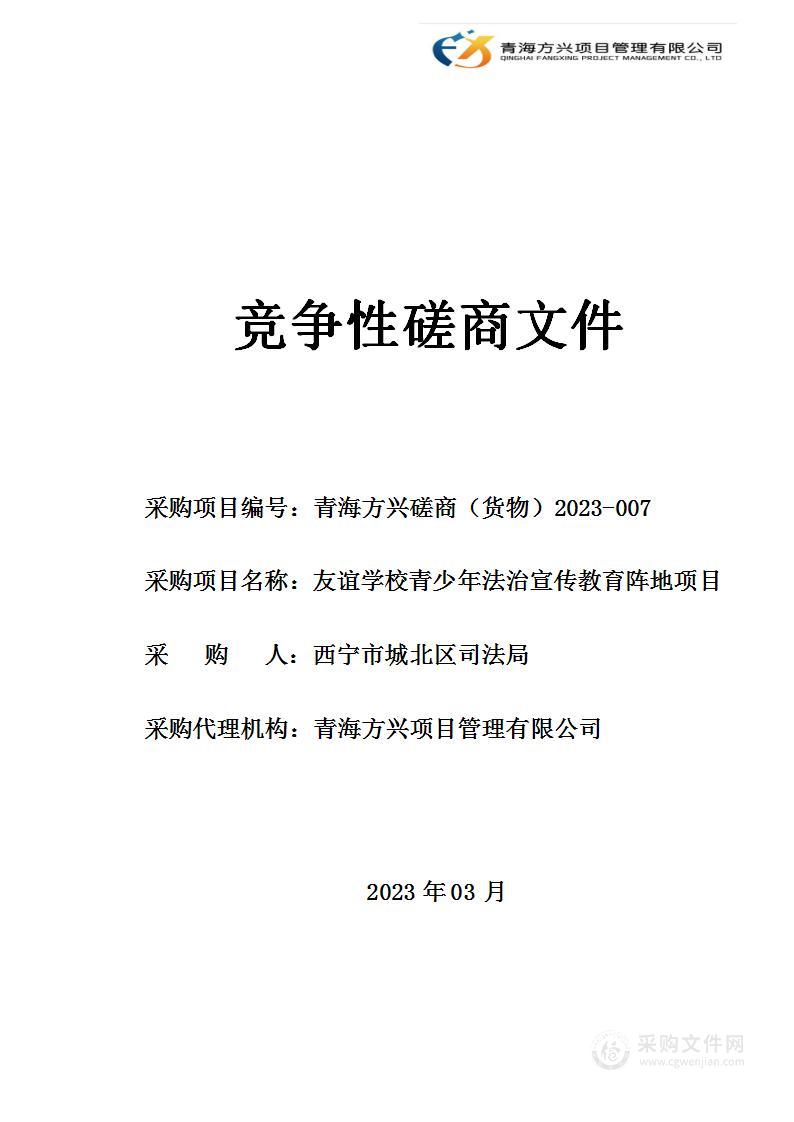 青海方兴项目管理有限公司
QINGHAI FANGXING PROJECT MANAGEMENT CO., LTD

竞争性磋商文件

采购项目编号：青海方兴磋商（货物）2023-007

采购项目名称：友谊学校青少年法治宣传教育阵地项目

采　　购　　人：西宁市城北区司法局

采购代理机构：青海方兴项目管理有限公司

2023 年 03 月

采购文件网
www.cgwenjian.com